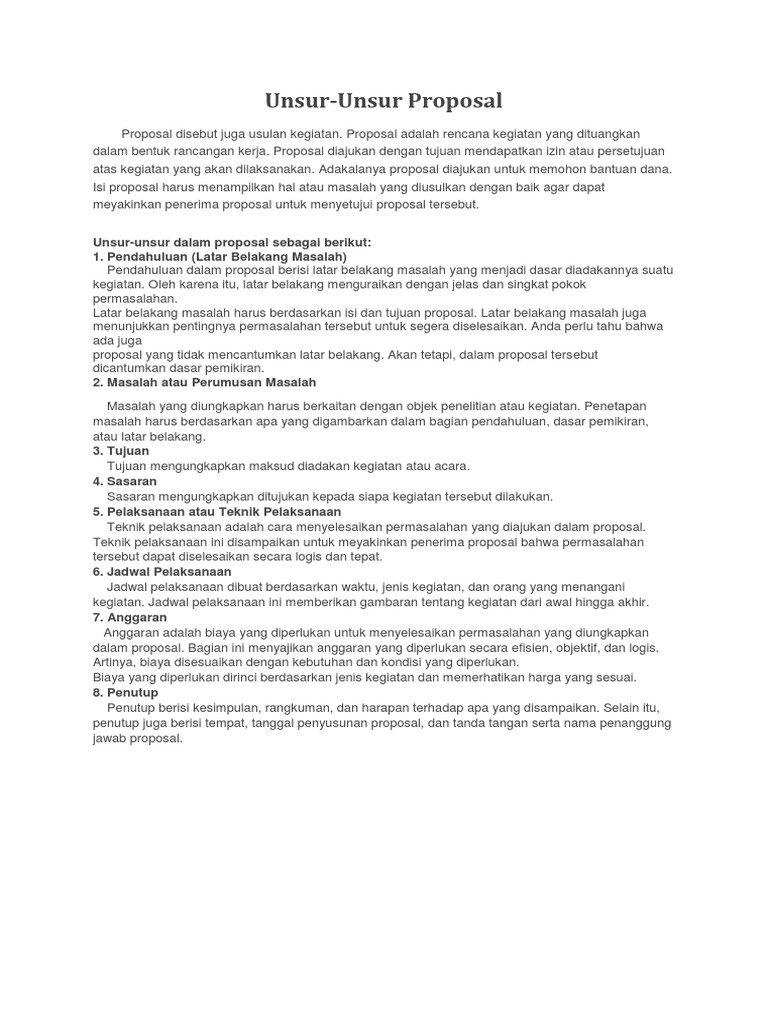 Unsur-Unsur Proposal

Proposal disebut juga usulan kegiatan. Proposal adalah rencana kegiatan yang dituangkan dalam bentuk rancangan kerja. Proposal diajukan dengan tujuan mendapatkan izin atau persetujuan atas kegiatan yang akan dilaksanakan. Adakalanya proposal diajukan untuk memohon bantuan dana. Isi proposal harus menampilkan hal atau masalah yang diusulkan dengan baik agar dapat meyakinkan penerima proposal untuk menyetujui proposal tersebut.

Unsur-unsur dalam proposal sebagai berikut:
1. Pendahuluan (Latar Belakang Masalah)
Pendahuluan dalam proposal berisi latar belakang masalah yang menjadi dasar diadakannya suatu kegiatan. Oleh karena itu, latar belakang menguraikan dengan jelas dan singkat pokok permasalahan.
Latar belakang masalah harus berdasarkan isi dan tujuan proposal. Latar belakang masalah juga menunjukkan pentingnya permasalahan tersebut untuk segera diselesaikan. Anda perlu tahu bahwa ada juga
proposal yang tidak mencantumkan latar belakang. Akan tetapi, dalam proposal tersebut dicantumkan dasar pemikiran.
2. Masalah atau Perumusan Masalah

Masalah yang diungkapkan harus berkaitan dengan objek penelitian atau kegiatan. Penetapan masalah harus berdasarkan apa yang digambarkan dalam bagian pendahuluan, dasar pemikiran, atau latar belakang.
3. Tujuan
Tujuan mengungkapkan maksud diadakan kegiatan atau acara.
4. Sasaran
Sasaran mengungkapkan ditujukan kepada siapa kegiatan tersebut dilakukan.
5. Pelaksanaan atau Teknik Pelaksanaan
Teknik pelaksanaan adalah cara menyelesaikan permasalahan yang diajukan dalam proposal. Teknik pelaksanaan ini disampaikan untuk meyakinkan penerima proposal bahwa permasalahan tersebut dapat diselesaikan secara logis dan tepat.
6. Jadwal Pelaksanaan
Jadwal pelaksanaan dibuat berdasarkan waktu, jenis kegiatan, dan orang yang menangani kegiatan. Jadwal pelaksanaan ini memberikan gambaran tentang kegiatan dari awal hingga akhir.
7. Anggaran
Anggaran adalah biaya yang diperlukan untuk menyelesaikan permasalahan yang diungkapkan dalam proposal. Bagian ini menyajikan anggaran yang diperlukan secara efisien, objektif, dan logis. Artinya, biaya disesuaikan dengan kebutuhan dan kondisi yang diperlukan.
Biaya yang diperlukan dirinci berdasarkan jenis kegiatan dan memerhatikan harga yang sesuai.
8. Penutup
Penutup berisi kesimpulan, rangkuman, dan harapan terhadap apa yang disampaikan. Selain itu, penutup juga berisi tempat, tanggal penyusunan proposal, dan tanda tangan serta nama penanggung jawab proposal.